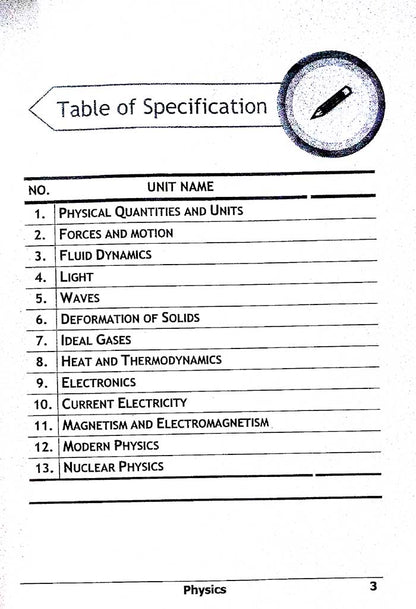 Table of Specification

| NO. | UNIT NAME |
|---|---|
| 1. | PHYSICAL QUANTITIES AND UNITS |
| 2. | FORCES AND MOTION |
| 3. | FLUID DYNAMICS |
| 4. | LIGHT |
| 5. | WAVES |
| 6. | DEFORMATION OF SOLIDS |
| 7. | IDEAL GASES |
| 8. | HEAT AND THERMODYNAMICS |
| 9. | ELECTRONICS |
| 10. | CURRENT ELECTRICITY |
| 11. | MAGNETISM AND ELECTROMAGNETISM |
| 12. | MODERN PHYSICS |
| 13. | NUCLEAR PHYSICS |

Physics 3